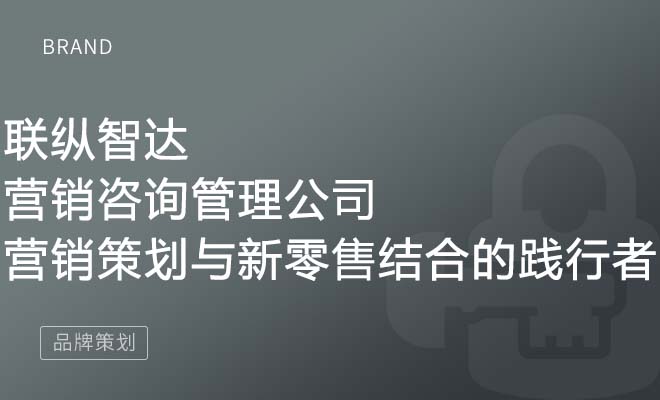 BRAND

联纵智达
营销咨询管理公司
营销策划与新零售结合的践行者

品牌策划